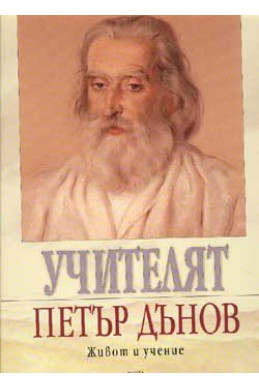 УЧИТЕЛЯТ
ПЕТЪР ДЪНОВ
Живот и учение